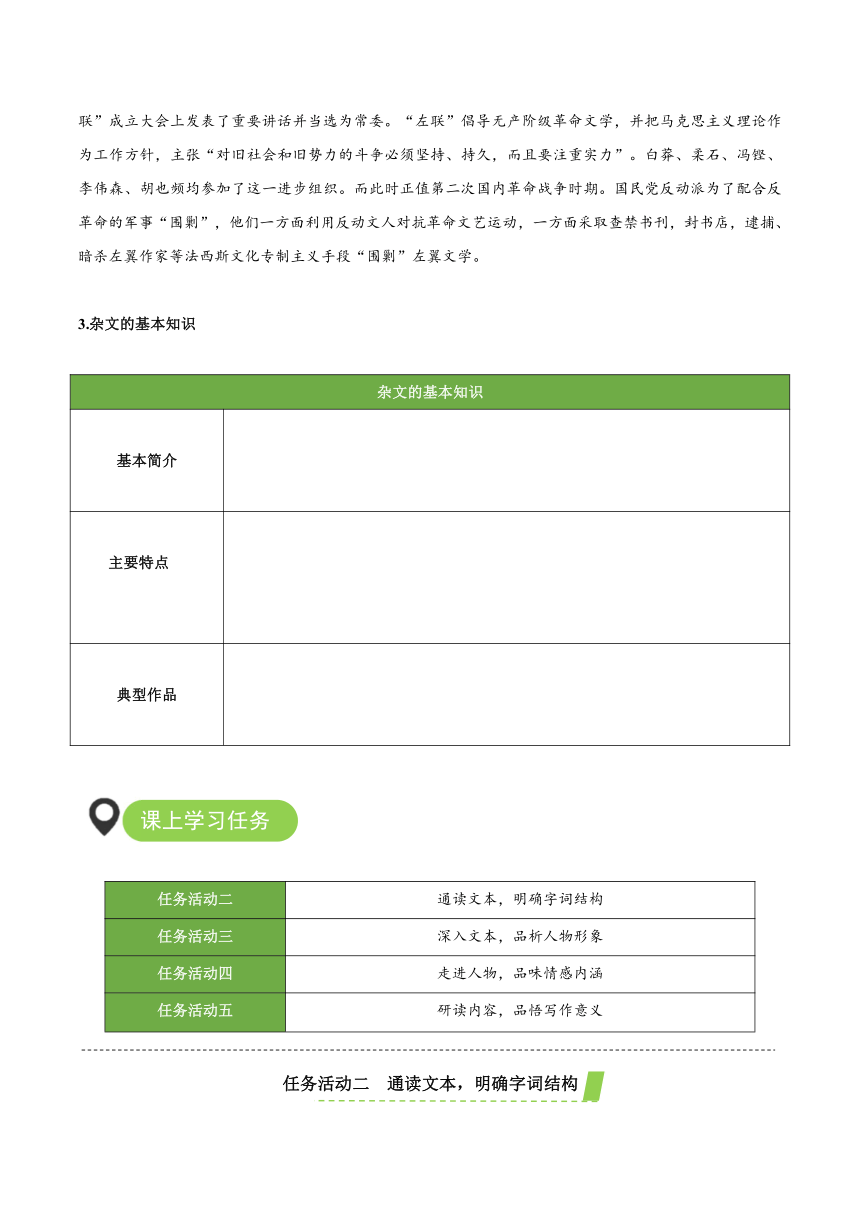 联”成立大会上发表了重要讲话并当选为常委。“左联”倡导无产阶级革命文学，并把马克思主义理论作为工作方针，主张“对旧社会和旧势力的斗争必须坚持、持久，而且要注重实力”。白莽、柔石、冯铿、李伟森、胡也频均参加了这一进步组织。而此时正值第二次国内革命战争时期。国民党反动派为了配合反革命的军事“围剿”，他们一方面利用反动文人对抗革命文艺运动，一方面采取查禁书刊，封书店，逮捕、暗杀左翼作家等法西斯文化专制主义手段“围剿”左翼文学。

3.杂文的基本知识

| 杂文的基本知识 | |
|---|---|
| 基本简介 | |
| 主要特点 | |
| 典型作品 | |

课上学习任务

| 任务活动二 | 通读文本，明确字词结构 |
|---|---|
| 任务活动三 | 深入文本，品析人物形象 |
| 任务活动四 | 走进人物，品味情感内涵 |
| 任务活动五 | 研读内容，品悟写作意义 |

任务活动二　通读文本，明确字词结构